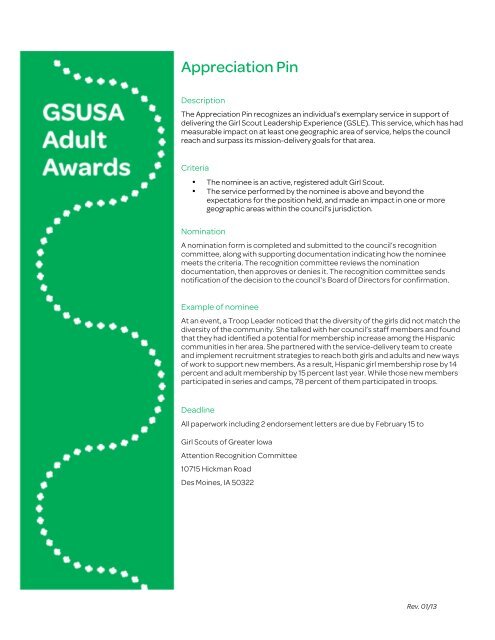 GSUSA Adult Awards

Appreciation Pin

Description

The Appreciation Pin recognizes an individual's exemplary service in support of delivering the Girl Scout Leadership Experience (GSLE). This service, which has had measurable impact on at least one geographic area of service, helps the council reach and surpass its mission-delivery goals for that area.

Criteria

• The nominee is an active, registered adult Girl Scout.
• The service performed by the nominee is above and beyond the expectations for the position held, and made an impact in one or more geographic areas within the council's jurisdiction.

Nomination

A nomination form is completed and submitted to the council's recognition committee, along with supporting documentation indicating how the nominee meets the criteria. The recognition committee reviews the nomination documentation, then approves or denies it. The recognition committee sends notification of the decision to the council's Board of Directors for confirmation.

Example of nominee

At an event, a Troop Leader noticed that the diversity of the girls did not match the diversity of the community. She talked with her council's staff members and found that they had identified a potential for membership increase among the Hispanic communities in her area. She partnered with the service-delivery team to create and implement recruitment strategies to reach both girls and adults and new ways of work to support new members. As a result, Hispanic girl membership rose by 14 percent and adult membership by 15 percent last year. While those new members participated in series and camps, 78 percent of them participated in troops.

Deadline

All paperwork including 2 endorsement letters are due by February 15 to

Girl Scouts of Greater Iowa

Attention Recognition Committee

10715 Hickman Road

Des Moines, IA 50322

Rev. 01/13